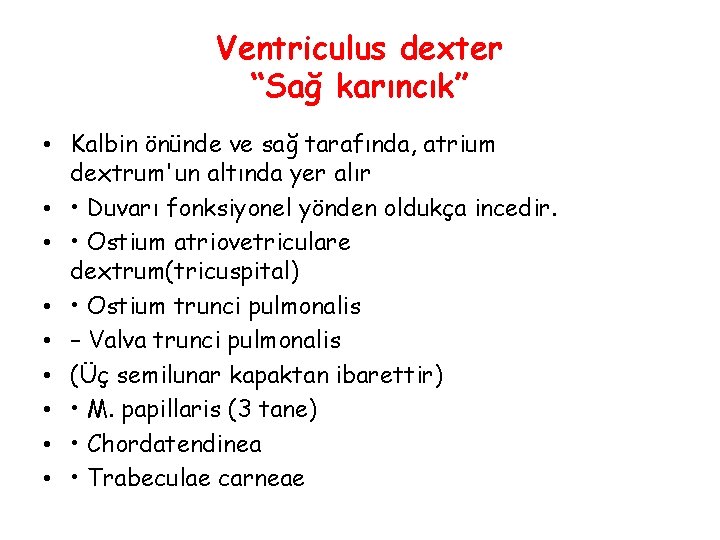 Ventriculus dexter
“Sağ karıncık”

• Kalbin önünde ve sağ tarafında, atrium dextrum'un altında yer alır
• • Duvarı fonksiyonel yönden oldukça incedir.
• • Ostium atriovetriculare dextrum(tricuspital)
• • Ostium trunci pulmonalis
• – Valva trunci pulmonalis
• (Üç semilunar kapaktan ibarettir)
• • M. papillaris (3 tane)
• • Chordatendinea
• • Trabeculae carneae